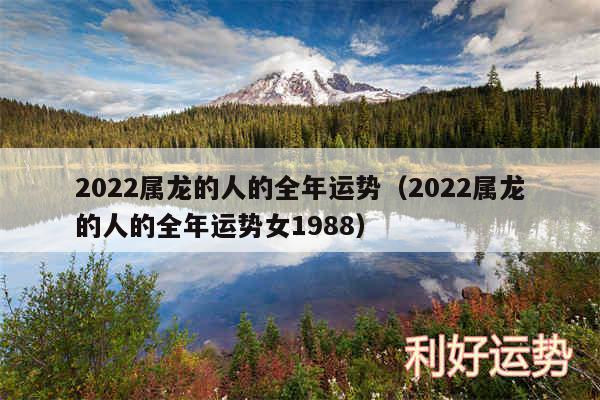 2022属龙的人的全年运势（2022属龙的人的全年运势女1988）

利好运势